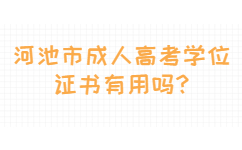 河池市成人高考学位证书有用吗?